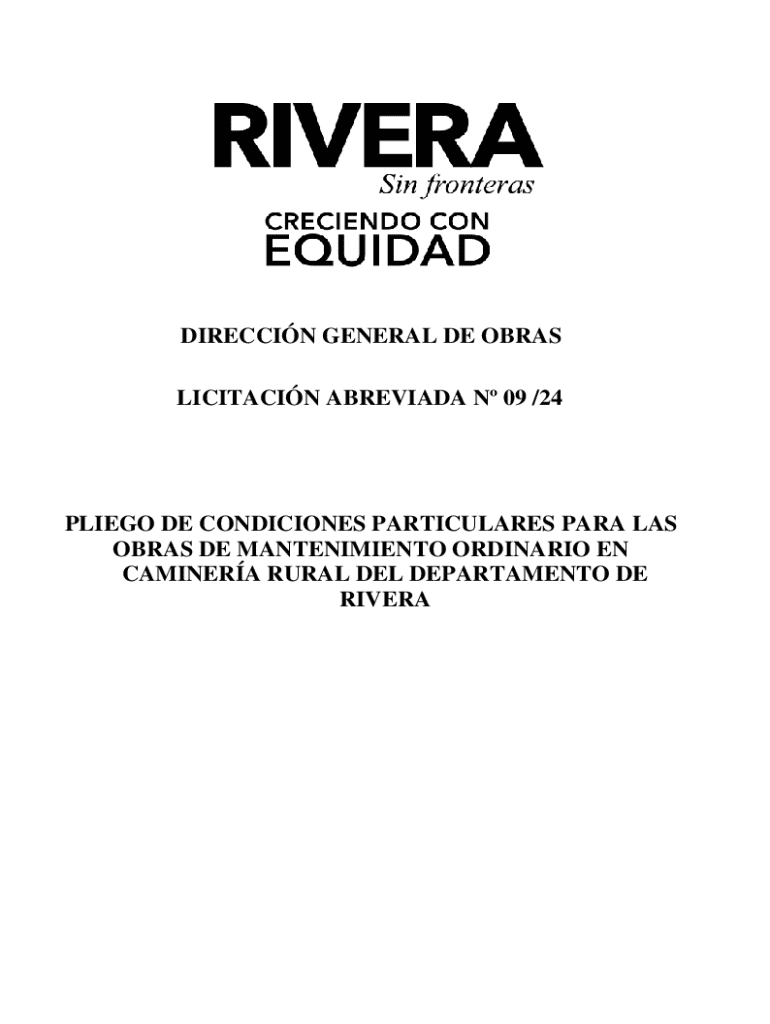 RIVERA
Sin fronteras
CRECIENDO CON
EQUIDAD

DIRECCIÓN GENERAL DE OBRAS

LICITACIÓN ABREVIADA Nº 09 /24

PLIEGO DE CONDICIONES PARTICULARES PARA LAS OBRAS DE MANTENIMIENTO ORDINARIO EN CAMINERÍA RURAL DEL DEPARTAMENTO DE RIVERA